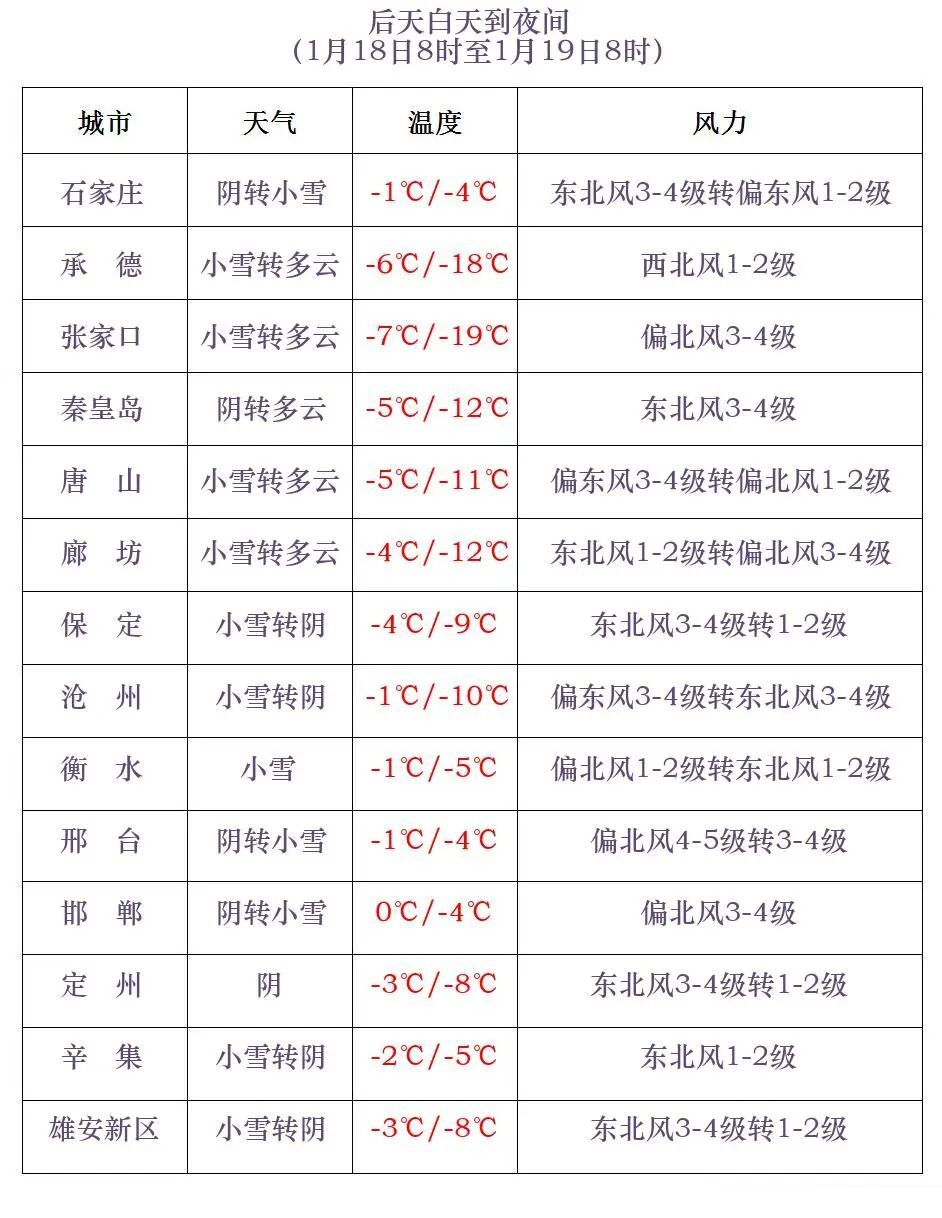 后天白天到夜间
（1月18日8时至1月19日8时）

| 城市 | 天气 | 温度 | 风力 |
|---|---|---|---|
| 石家庄 | 阴转小雪 | -1℃/-4℃ | 东北风3-4级转偏东风1-2级 |
| 承　德 | 小雪转多云 | -6℃/-18℃ | 西北风1-2级 |
| 张家口 | 小雪转多云 | -7℃/-19℃ | 偏北风3-4级 |
| 秦皇岛 | 阴转多云 | -5℃/-12℃ | 东北风3-4级 |
| 唐　山 | 小雪转多云 | -5℃/-11℃ | 偏东风3-4级转偏北风1-2级 |
| 廊　坊 | 小雪转多云 | -4℃/-12℃ | 东北风1-2级转偏北风3-4级 |
| 保　定 | 小雪转阴 | -4℃/-9℃ | 东北风3-4级转1-2级 |
| 沧　州 | 小雪转阴 | -1℃/-10℃ | 偏东风3-4级转东北风3-4级 |
| 衡　水 | 小雪 | -1℃/-5℃ | 偏北风1-2级转东北风1-2级 |
| 邢　台 | 阴转小雪 | -1℃/-4℃ | 偏北风4-5级转3-4级 |
| 邯　郸 | 阴转小雪 | 0℃/-4℃ | 偏北风3-4级 |
| 定　州 | 阴 | -3℃/-8℃ | 东北风3-4级转1-2级 |
| 辛　集 | 小雪转阴 | -2℃/-5℃ | 东北风1-2级 |
| 雄安新区 | 小雪转阴 | -3℃/-8℃ | 东北风3-4级转1-2级 |